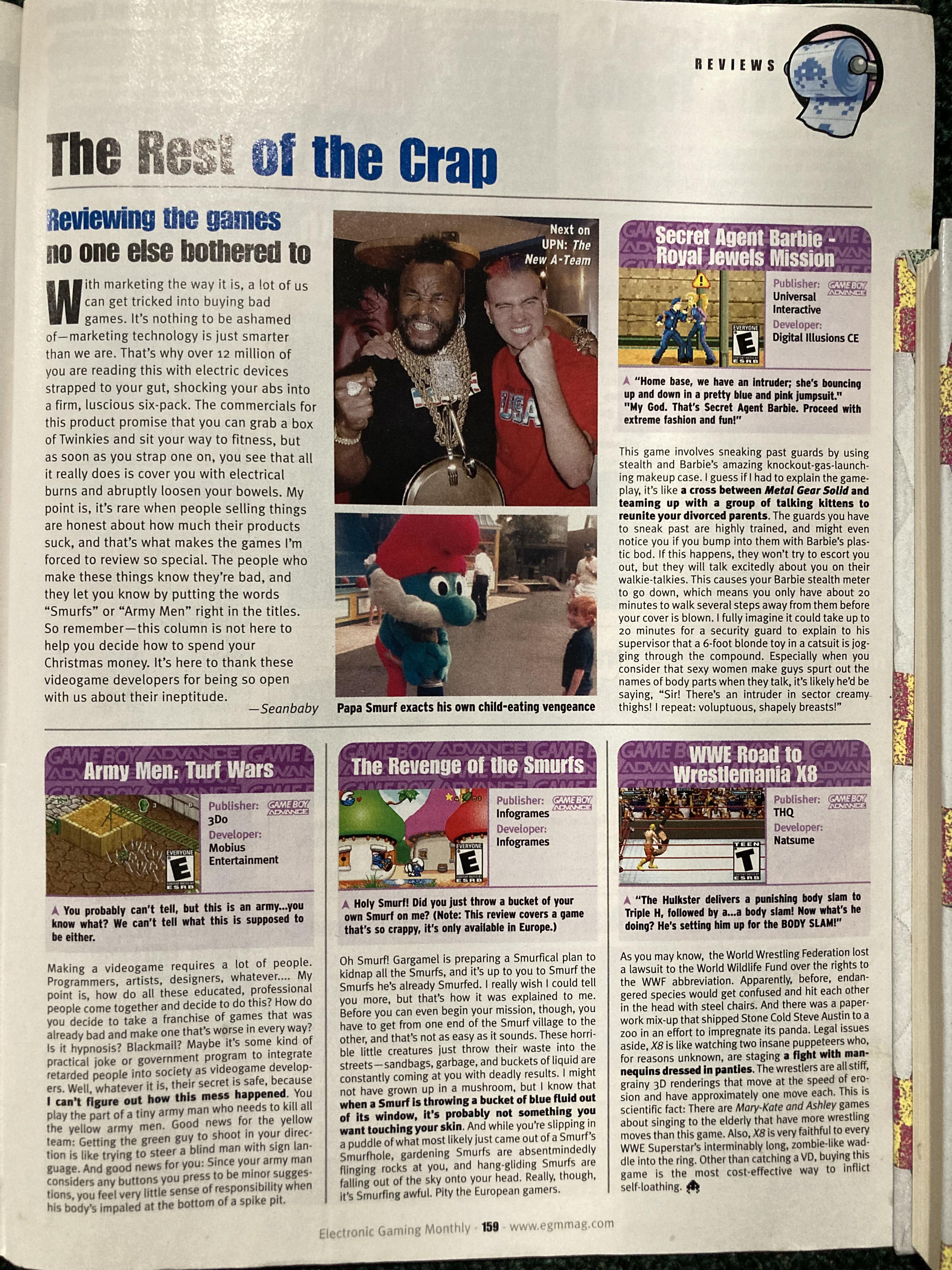 REVIEWS

The Rest of the Crap

Reviewing the games no one else bothered to

With marketing the way it is, a lot of us can get tricked into buying bad games. It's nothing to be ashamed of—marketing technology is just smarter than we are. That's why over 12 million of you are reading this with electric devices strapped to your gut, shocking your abs into a firm, luscious six-pack. The commercials for this product promise that you can grab a box of Twinkies and sit your way to fitness, but as soon as you strap one on, you see that all it really does is cover you with electrical burns and abruptly loosen your bowels. My point is, it's rare when people selling things are honest about how much their products suck, and that's what makes the games I'm forced to review so special. The people who make these things know they're bad, and they let you know by putting the words "Smurfs" or "Army Men" right in the titles. So remember—this column is not here to help you decide how to spend your Christmas money. It's here to thank these videogame developers for being so open with us about their ineptitude.

—Seanbaby

Next on UPN: The New A-Team

Papa Smurf exacts his own child-eating vengeance

Secret Agent Barbie - Royal Jewels Mission

Publisher: Universal Interactive
Developer: Digital Illusions CE

"Home base, we have an intruder; she's bouncing up and down in a pretty blue and pink jumpsuit." "My God. That's Secret Agent Barbie. Proceed with extreme fashion and fun!"

This game involves sneaking past guards by using stealth and Barbie's amazing knockout-gas-launching makeup case. I guess if I had to explain the gameplay, it's like a cross between Metal Gear Solid and teaming up with a group of talking kittens to reunite your divorced parents. The guards you have to sneak past are highly trained, and might even notice you if you bump into them with Barbie's plastic bod. If this happens, they won't try to escort you out, but they will talk excitedly about you on their walkie-talkies. This causes your Barbie stealth meter to go down, which means you only have about 20 minutes to walk several steps away from them before your cover is blown. I fully imagine it could take up to 20 minutes for a security guard to explain to his supervisor that a 6-foot blonde toy in a catsuit is jogging through the compound. Especially when you consider that sexy women make guys spurt out the names of body parts when they talk, it's likely he'd be saying, "Sir! There's an intruder in sector creamy thighs! I repeat: voluptuous, shapely breasts!"

Army Men: Turf Wars

Publisher: 3Do
Developer: Mobius Entertainment

You probably can't tell, but this is an army...you know what? We can't tell what this is supposed to be either.

Making a videogame requires a lot of people. Programmers, artists, designers, whatever.... My point is, how do all these educated, professional people come together and decide to do this? How do you decide to take a franchise of games that was already bad and make one that's worse in every way? Is it hypnosis? Blackmail? Maybe it's some kind of practical joke or government program to integrate retarded people into society as videogame developers. Well, whatever it is, their secret is safe, because I can't figure out how this mess happened. You play the part of a tiny army man who needs to kill all the yellow army men. Good news for the yellow team: Getting the green guy to shoot in your direction is like trying to steer a blind man with sign language. And good news for you: Since your army man considers any buttons you press to be minor suggestions, you feel very little sense of responsibility when his body's impaled at the bottom of a spike pit.

The Revenge of the Smurfs

Publisher: Infogrames
Developer: Infogrames

Holy Smurf! Did you just throw a bucket of your own Smurf on me? (Note: This review covers a game that's so crappy, it's only available in Europe.)

Oh Smurf! Gargamel is preparing a Smurfical plan to kidnap all the Smurfs, and it's up to you to Smurf the Smurfs he's already Smurfed. I really wish I could tell you more, but that's how it was explained to me. Before you can even begin your mission, though, you have to get from one end of the Smurf village to the other, and that's not as easy as it sounds. These horrible little creatures just throw their waste into the streets—sandbags, garbage, and buckets of liquid are constantly coming at you with deadly results. I might not have grown up in a mushroom, but I know that when a Smurf is throwing a bucket of blue fluid out of its window, it's probably not something you want touching your skin. And while you're slipping in a puddle of what most likely just came out of a Smurf's Smurfhole, gardening Smurfs are absentmindedly flinging rocks at you, and hang-gliding Smurfs are falling out of the sky onto your head. Really, though, it's Smurfing awful. Pity the European gamers.

WWE Road to Wrestlemania X8

Publisher: THQ
Developer: Natsume

"The Hulkster delivers a punishing body slam to Triple H, followed by a...a body slam! Now what's he doing? He's setting him up for the BODY SLAM!"

As you may know, the World Wrestling Federation lost a lawsuit to the World Wildlife Fund over the rights to the WWF abbreviation. Apparently, before, endangered species would get confused and hit each other in the head with steel chairs. And there was a paperwork mix-up that shipped Stone Cold Steve Austin to a zoo in an effort to impregnate its panda. Legal issues aside, X8 is like watching two insane puppeteers who, for reasons unknown, are staging a fight with mannequins dressed in panties. The wrestlers are all stiff, grainy 3D renderings that move at the speed of erosion and have approximately one move each. This is scientific fact: There are Mary-Kate and Ashley games about singing to the elderly that have more wrestling moves than this game. Also, X8 is very faithful to every WWE Superstar's interminably long, zombie-like waddle into the ring. Other than catching a VD, buying this game is the most cost-effective way to inflict self-loathing.

Electronic Gaming Monthly - 159 - www.egmmag.com